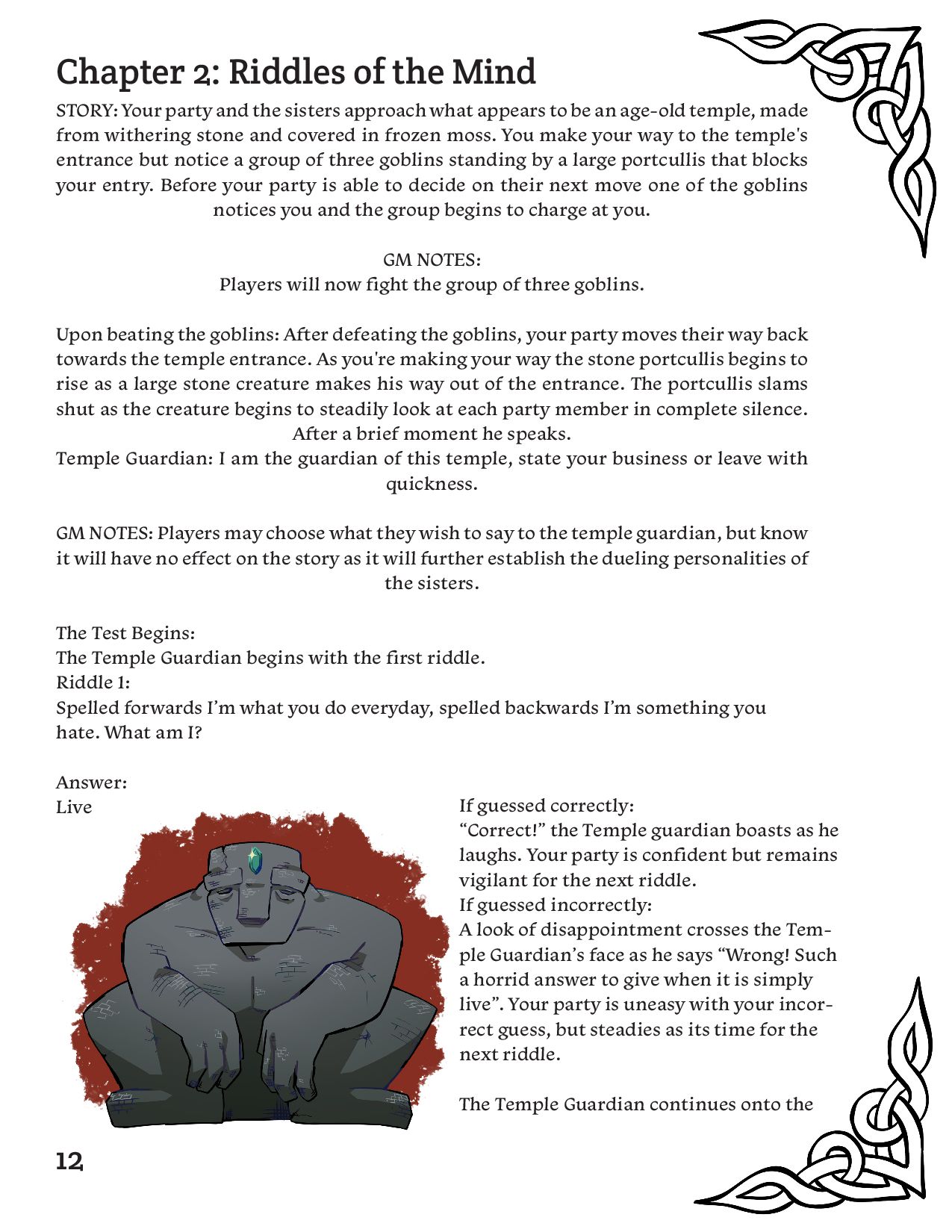 Chapter 2: Riddles of the Mind

STORY: Your party and the sisters approach what appears to be an age-old temple, made from withering stone and covered in frozen moss. You make your way to the temple's entrance but notice a group of three goblins standing by a large portcullis that blocks your entry. Before your party is able to decide on their next move one of the goblins notices you and the group begins to charge at you.

GM NOTES:
Players will now fight the group of three goblins.

Upon beating the goblins: After defeating the goblins, your party moves their way back towards the temple entrance. As you're making your way the stone portcullis begins to rise as a large stone creature makes his way out of the entrance. The portcullis slams shut as the creature begins to steadily look at each party member in complete silence. After a brief moment he speaks.
Temple Guardian: I am the guardian of this temple, state your business or leave with quickness.

GM NOTES: Players may choose what they wish to say to the temple guardian, but know it will have no effect on the story as it will further establish the dueling personalities of the sisters.

The Test Begins:
The Temple Guardian begins with the first riddle.
Riddle 1:
Spelled forwards I'm what you do everyday, spelled backwards I'm something you hate. What am I?

Answer:
Live

If guessed correctly:
"Correct!" the Temple guardian boasts as he laughs. Your party is confident but remains vigilant for the next riddle.
If guessed incorrectly:
A look of disappointment crosses the Temple Guardian's face as he says "Wrong! Such a horrid answer to give when it is simply live". Your party is uneasy with your incorrect guess, but steadies as its time for the next riddle.

The Temple Guardian continues onto the

12